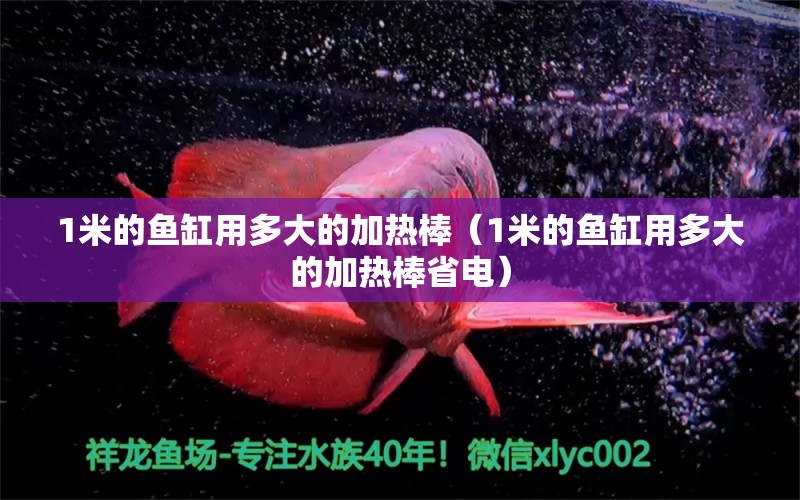 1米的鱼缸用多大的加热棒（1米的鱼缸用多大的加热棒省电）

祥龙鱼场-专注水族40年！微信xlyc002